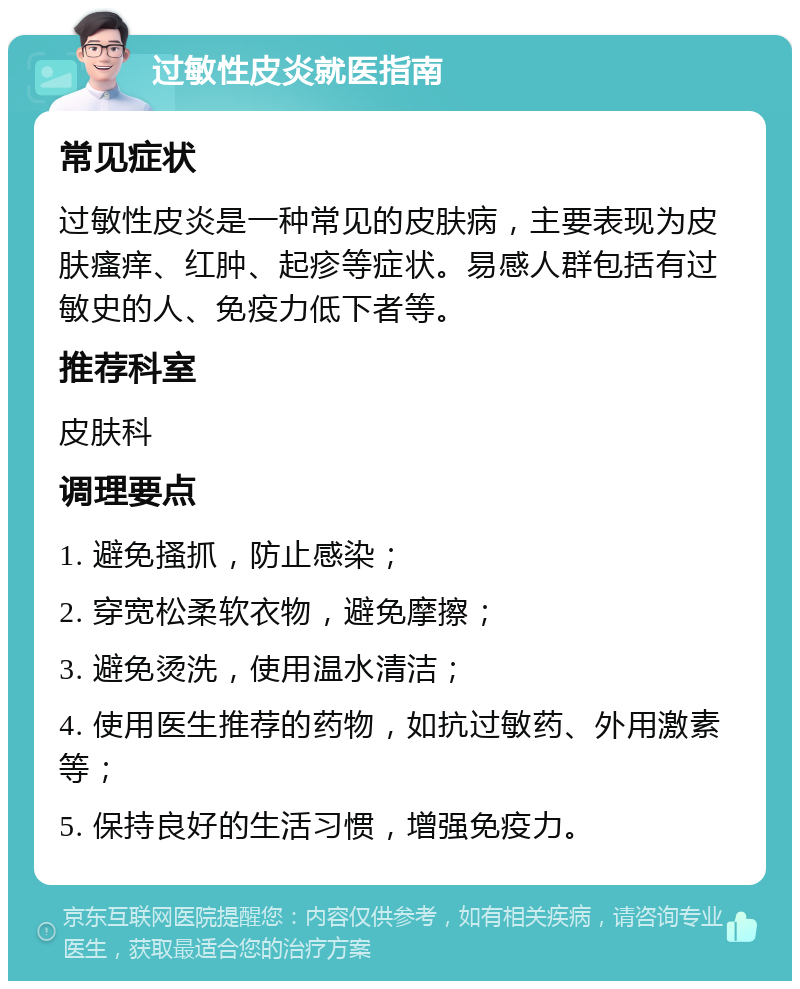 过敏性皮炎就医指南

常见症状

过敏性皮炎是一种常见的皮肤病，主要表现为皮肤瘙痒、红肿、起疹等症状。易感人群包括有过敏史的人、免疫力低下者等。

推荐科室

皮肤科

调理要点

1. 避免搔抓，防止感染；

2. 穿宽松柔软衣物，避免摩擦；

3. 避免烫洗，使用温水清洁；

4. 使用医生推荐的药物，如抗过敏药、外用激素等；

5. 保持良好的生活习惯，增强免疫力。

京东互联网医院提醒您：内容仅供参考，如有相关疾病，请咨询专业医生，获取最适合您的治疗方案